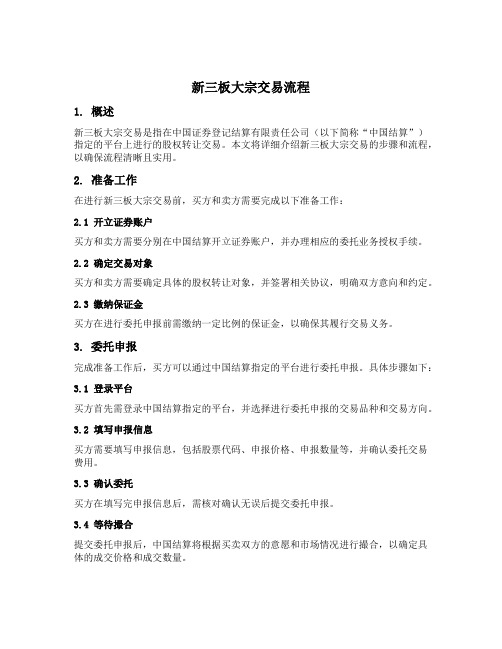 新三板大宗交易流程

1. 概述

新三板大宗交易是指在中国证券登记结算有限责任公司（以下简称“中国结算”）指定的平台上进行的股权转让交易。本文将详细介绍新三板大宗交易的步骤和流程，以确保流程清晰且实用。

2. 准备工作

在进行新三板大宗交易前，买方和卖方需要完成以下准备工作：

2.1 开立证券账户

买方和卖方需要分别在中国结算开立证券账户，并办理相应的委托业务授权手续。

2.2 确定交易对象

买方和卖方需要确定具体的股权转让对象，并签署相关协议，明确双方意向和约定。

2.3 缴纳保证金

买方在进行委托申报前需缴纳一定比例的保证金，以确保其履行交易义务。

3. 委托申报

完成准备工作后，买方可以通过中国结算指定的平台进行委托申报。具体步骤如下：

3.1 登录平台

买方首先需登录中国结算指定的平台，并选择进行委托申报的交易品种和交易方向。

3.2 填写申报信息

买方需要填写申报信息，包括股票代码、申报价格、申报数量等，并确认委托交易费用。

3.3 确认委托

买方在填写完申报信息后，需核对确认无误后提交委托申报。

3.4 等待撮合

提交委托申报后，中国结算将根据买卖双方的意愿和市场情况进行撮合，以确定具体的成交价格和成交数量。